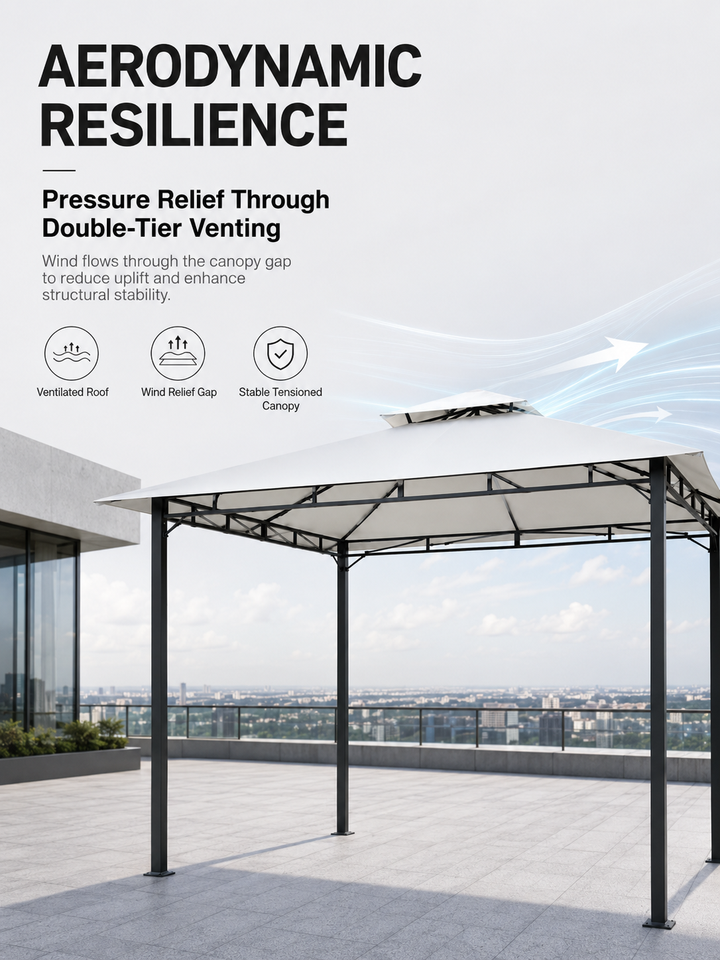 AERODYNAMIC RESILIENCE

Pressure Relief Through Double-Tier Venting

Wind flows through the canopy gap to reduce uplift and enhance structural stability.

Ventilated Roof

Wind Relief Gap

Stable Tensioned Canopy